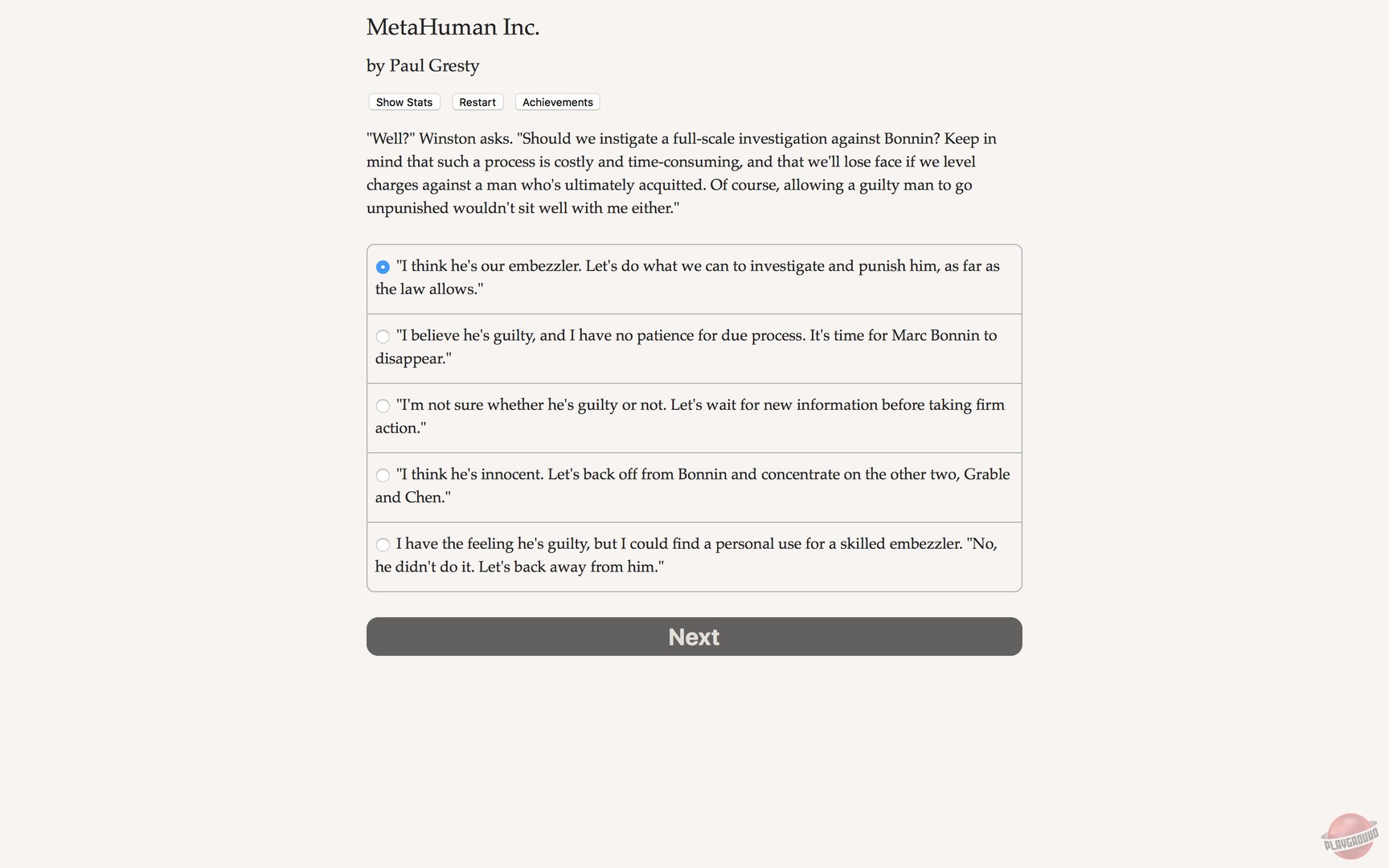 MetaHuman Inc.

by Paul Gresty

Show Stats Restart Achievements

"Well?" Winston asks. "Should we instigate a full-scale investigation against Bonnin? Keep in mind that such a process is costly and time-consuming, and that we'll lose face if we level charges against a man who's ultimately acquitted. Of course, allowing a guilty man to go unpunished wouldn't sit well with me either."

"I think he's our embezzler. Let's do what we can to investigate and punish him, as far as the law allows."

"I believe he's guilty, and I have no patience for due process. It's time for Marc Bonnin to disappear."

"I'm not sure whether he's guilty or not. Let's wait for new information before taking firm action."

"I think he's innocent. Let's back off from Bonnin and concentrate on the other two, Grable and Chen."

I have the feeling he's guilty, but I could find a personal use for a skilled embezzler. "No, he didn't do it. Let's back away from him."

Next

PLAYGROUND